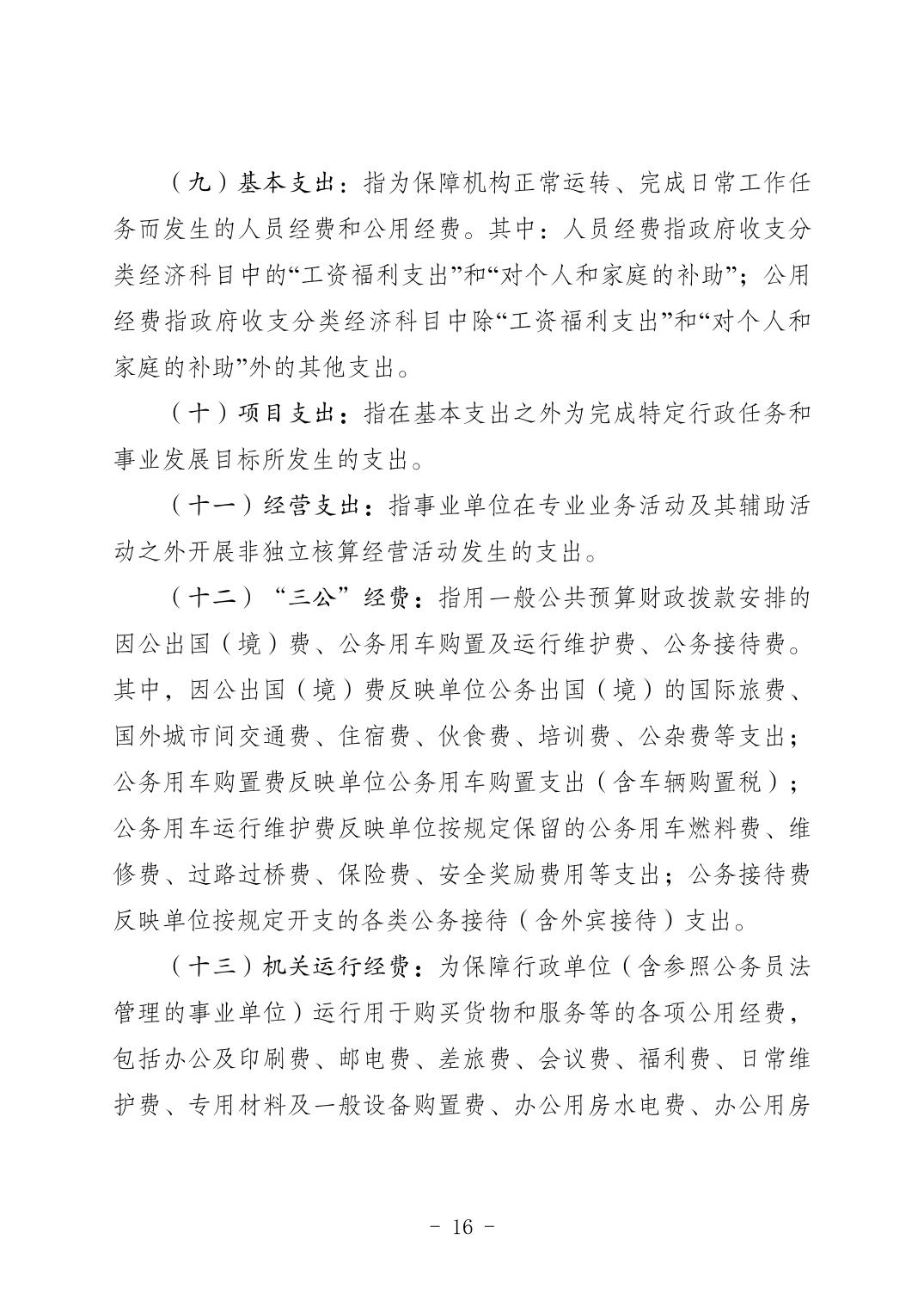 （九）基本支出：指为保障机构正常运转、完成日常工作任务而发生的人员经费和公用经费。其中：人员经费指政府收支分类经济科目中的“工资福利支出”和“对个人和家庭的补助”；公用经费指政府收支分类经济科目中除“工资福利支出”和“对个人和家庭的补助”外的其他支出。

（十）项目支出：指在基本支出之外为完成特定行政任务和事业发展目标所发生的支出。

（十一）经营支出：指事业单位在专业业务活动及其辅助活动之外开展非独立核算经营活动发生的支出。

（十二）“三公”经费：指用一般公共预算财政拨款安排的因公出国（境）费、公务用车购置及运行维护费、公务接待费。其中，因公出国（境）费反映单位公务出国（境）的国际旅费、国外城市间交通费、住宿费、伙食费、培训费、公杂费等支出；公务用车购置费反映单位公务用车购置支出（含车辆购置税）；公务用车运行维护费反映单位按规定保留的公务用车燃料费、维修费、过路过桥费、保险费、安全奖励费用等支出；公务接待费反映单位按规定开支的各类公务接待（含外宾接待）支出。

（十三）机关运行经费：为保障行政单位（含参照公务员法管理的事业单位）运行用于购买货物和服务等的各项公用经费，包括办公及印刷费、邮电费、差旅费、会议费、福利费、日常维护费、专用材料及一般设备购置费、办公用房水电费、办公用房

- 16 -